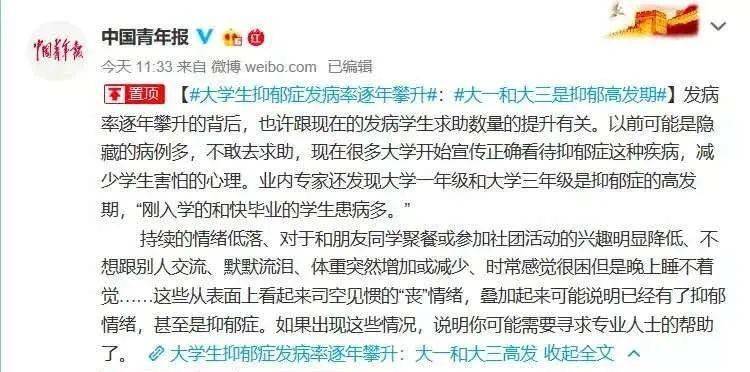 中国青年报

今天 11:33 来自 微博 weibo.com 已编辑

置顶 【#大学生抑郁症发病率逐年攀升#：#大一和大三是抑郁高发期#】发病率逐年攀升的背后，也许跟现在的发病学生求助数量的提升有关。以前可能是隐藏的病例多，不敢去求助，现在很多大学开始宣传正确看待抑郁症这种疾病，减少学生害怕的心理。业内专家还发现大学一年级和大学三年级是抑郁症的高发期，“刚入学的和快毕业的学生患病多。”

持续的情绪低落、对于和朋友同学聚餐或参加社团活动的兴趣明显降低、不想跟别人交流、默默流泪、体重突然增加或减少、时常感觉很困但是晚上睡不着觉……这些从表面上看起来司空见惯的“丧”情绪，叠加起来可能说明已经有了抑郁情绪，甚至是抑郁症。如果出现这些情况，说明你可能需要寻求专业人士的帮助了。 大学生抑郁症发病率逐年攀升：大一和大三高发 收起全文